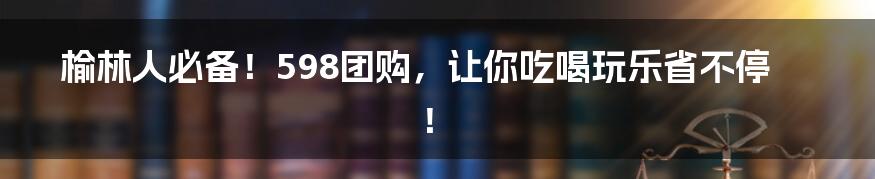 榆林人必备！598团购，让你吃喝玩乐省不停！